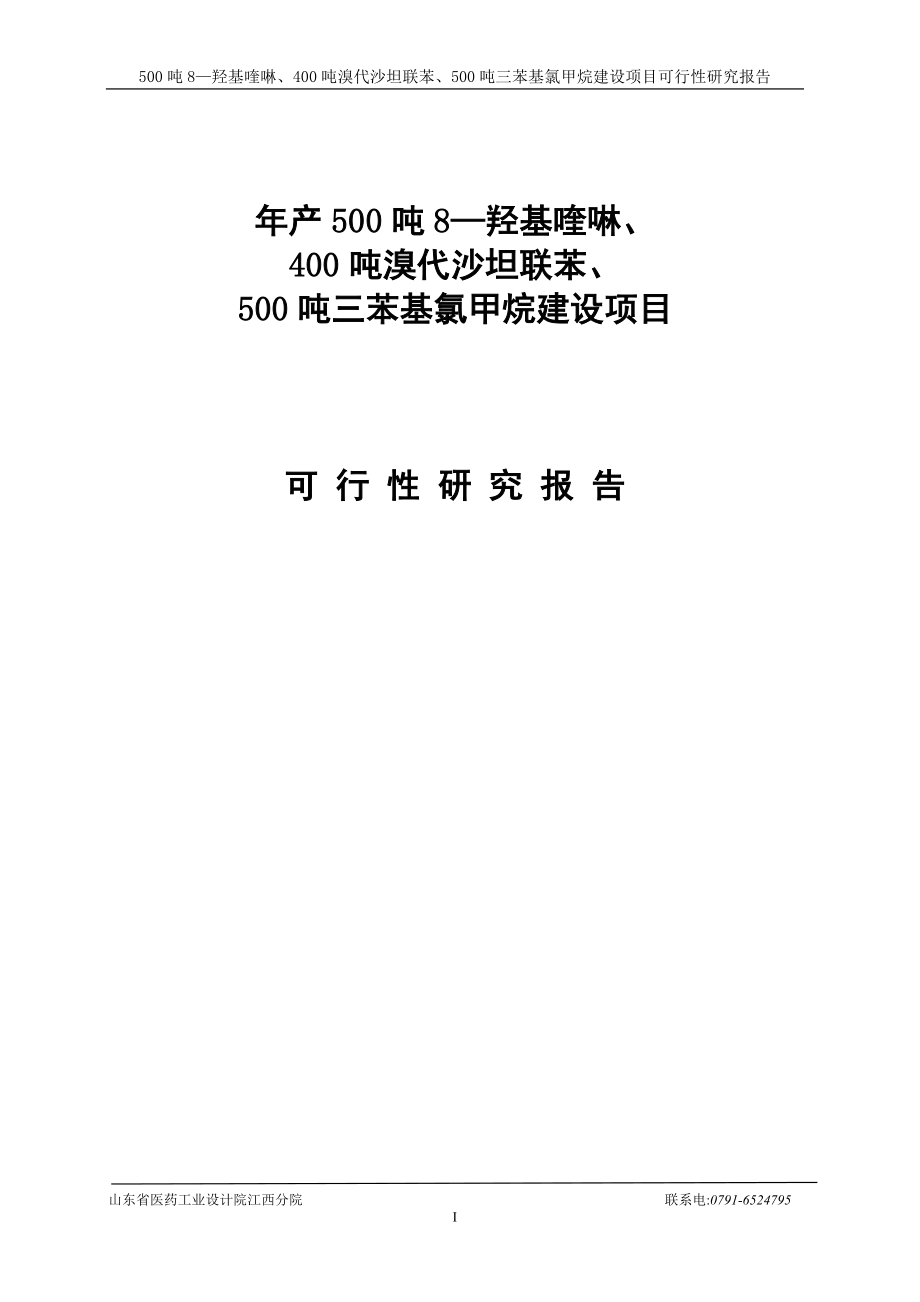 500 吨 8—羟基喹啉、400 吨溴代沙坦联苯、500 吨三苯基氯甲烷建设项目可行性研究报告

年产 500 吨 8—羟基喹啉、
400 吨溴代沙坦联苯、
500 吨三苯基氯甲烷建设项目

可 行 性 研 究 报 告

山东省医药工业设计院江西分院

联系电:0791-6524795

I